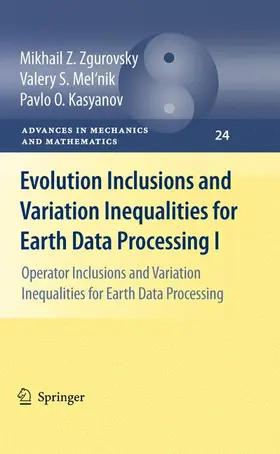 Mikhail Z. Zgurovsky
Valery S. Mel'nik
Pavlo O. Kasyanov

ADVANCES IN MECHANICS AND MATHEMATICS

24

Evolution Inclusions and Variation Inequalities for Earth Data Processing I

Operator Inclusions and Variation Inequalities for Earth Data Processing

Springer